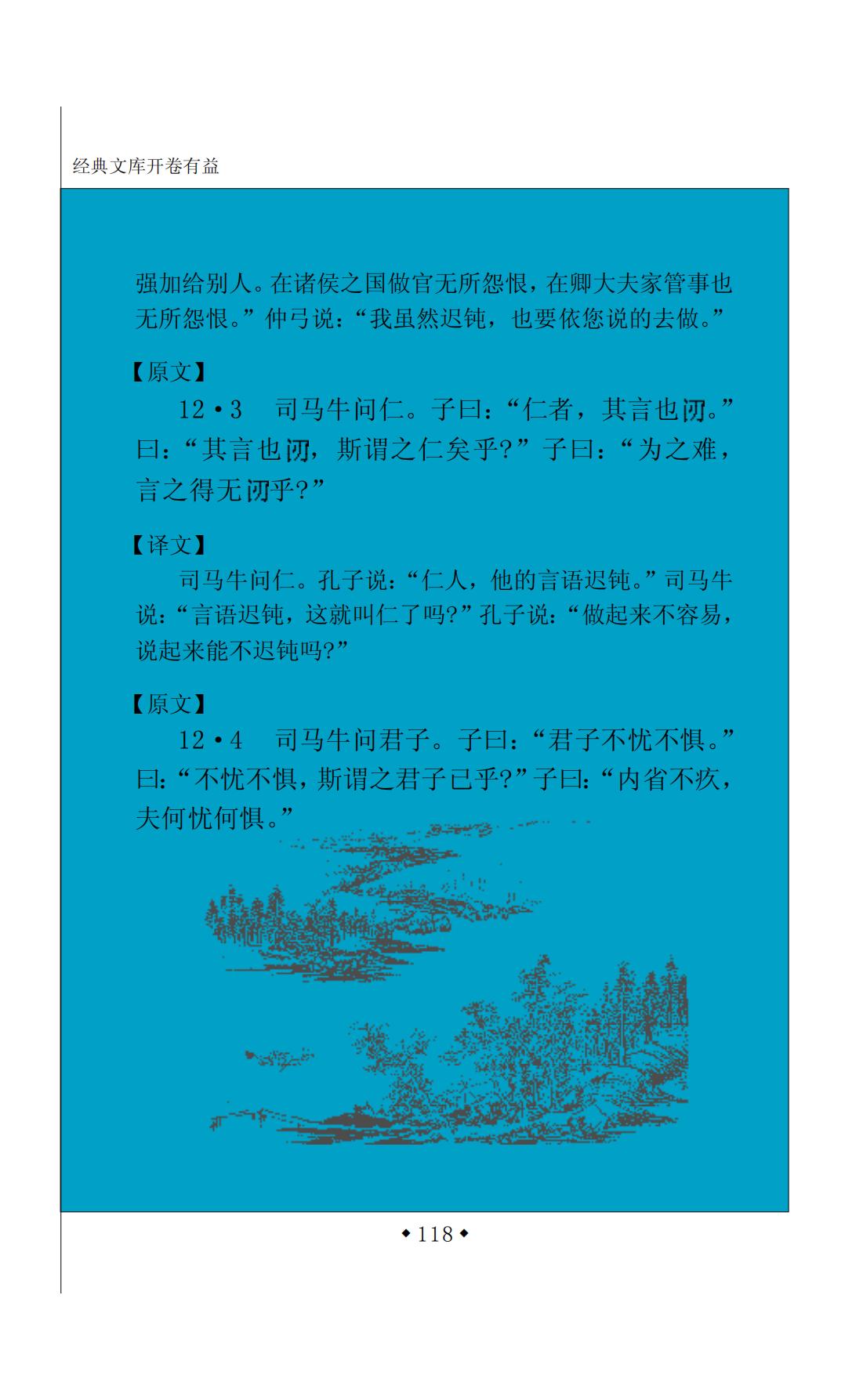 经典文库开卷有益

强加给别人。在诸侯之国做官无所怨恨，在卿大夫家管事也无所怨恨。”仲弓说：“我虽然迟钝，也要依您说的去做。”

【原文】

12·3　司马牛问仁。子曰：“仁者，其言也讱。”曰：“其言也讱，斯谓之仁矣乎？”子曰：“为之难，言之得无讱乎？”

【译文】

司马牛问仁。孔子说：“仁人，他的言语迟钝。”司马牛说：“言语迟钝，这就叫仁了吗？”孔子说：“做起来不容易，说起来能不迟钝吗？”

【原文】

12·4　司马牛问君子。子曰：“君子不忧不惧。”曰：“不忧不惧，斯谓之君子已乎？”子曰：“内省不疚，夫何忧何惧。”

◆118◆